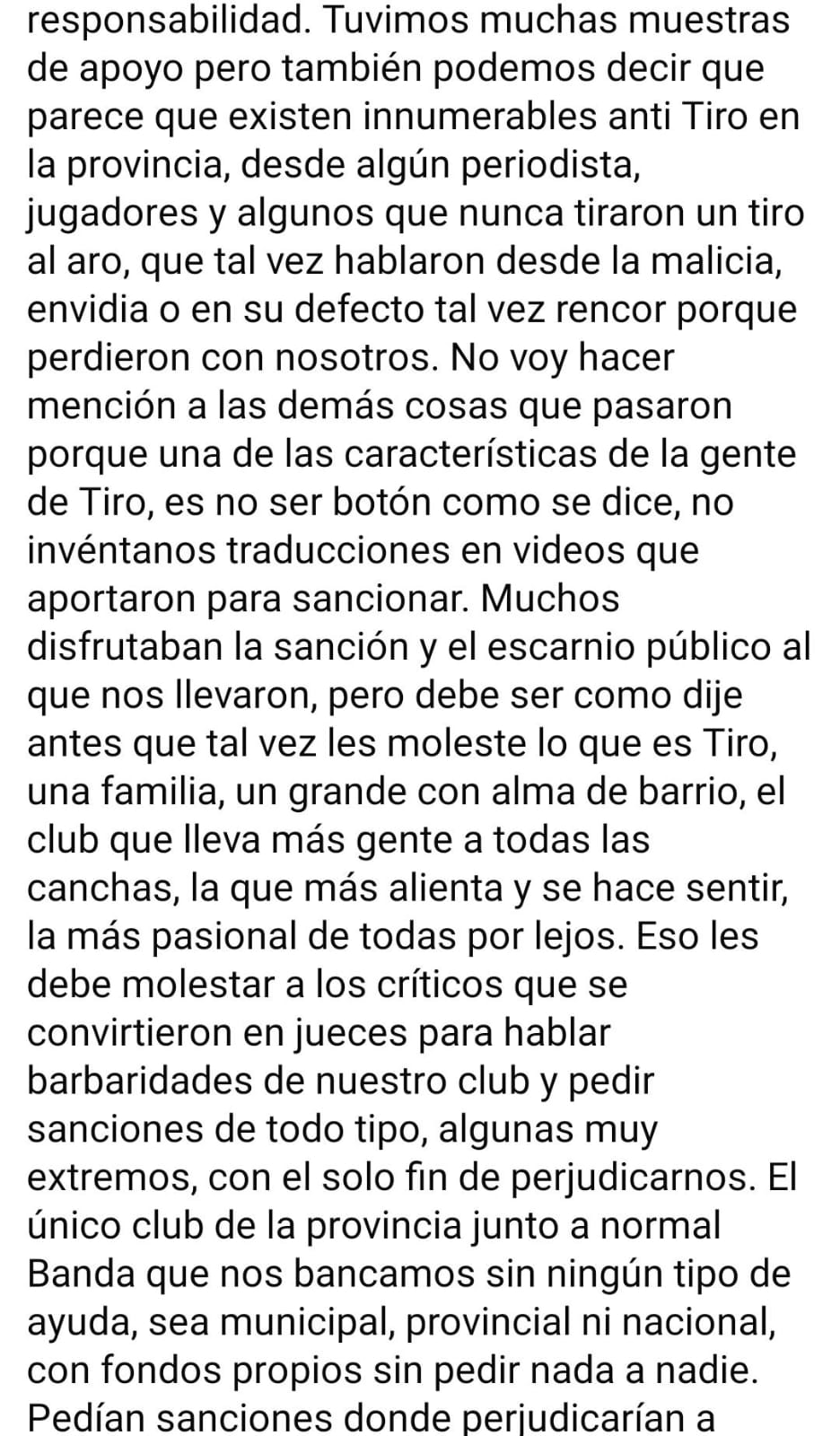 responsabilidad. Tuvimos muchas muestras de apoyo pero también podemos decir que parece que existen innumerables anti Tiro en la provincia, desde algún periodista, jugadores y algunos que nunca tiraron un tiro al aro, que tal vez hablaron desde la malicia, envidia o en su defecto tal vez rencor porque perdieron con nosotros. No voy hacer mención a las demás cosas que pasaron porque una de las características de la gente de Tiro, es no ser botón como se dice, no invéntanos traducciones en videos que aportaron para sancionar. Muchos disfrutaban la sanción y el escarnio público al que nos llevaron, pero debe ser como dije antes que tal vez les moleste lo que es Tiro, una familia, un grande con alma de barrio, el club que lleva más gente a todas las canchas, la que más alienta y se hace sentir, la más pasional de todas por lejos. Eso les debe molestar a los críticos que se convirtieron en jueces para hablar barbaridades de nuestro club y pedir sanciones de todo tipo, algunas muy extremos, con el solo fin de perjudicarnos. El único club de la provincia junto a normal Banda que nos bancamos sin ningún tipo de ayuda, sea municipal, provincial ni nacional, con fondos propios sin pedir nada a nadie. Pedían sanciones donde perjudicarían a